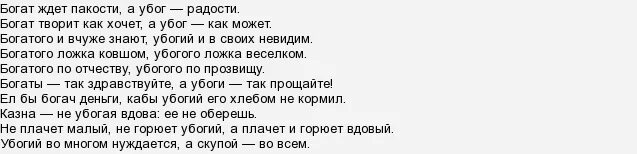 Богат ждет пакости, а убог — радости.
Богат творит как хочет, а убог — как может.
Богатого и вчуже знают, убогий и в своих невидим.
Богатого ложка ковшом, убогого ложка веселком.
Богатого по отчеству, убогого по прозвищу.
Богаты — так здравствуйте, а убоги — так прощайте!
Ел бы богач деньги, кабы убогий его хлебом не кормил.
Казна — не убогая вдова: ее не оберешь.
Не плачет малый, не горюет убогий, а плачет и горюет вдовый.
Убогий во многом нуждается, а скупой — во всем.